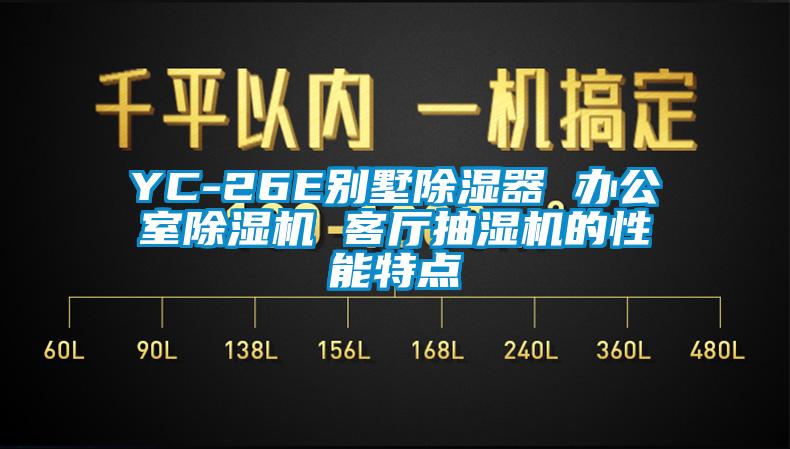 千平以内 一机搞定

YC-26E别墅除湿器 办公室除湿机 客厅抽湿机的性能特点

60L 90L 138L 156L 168L 240L 360L 480L